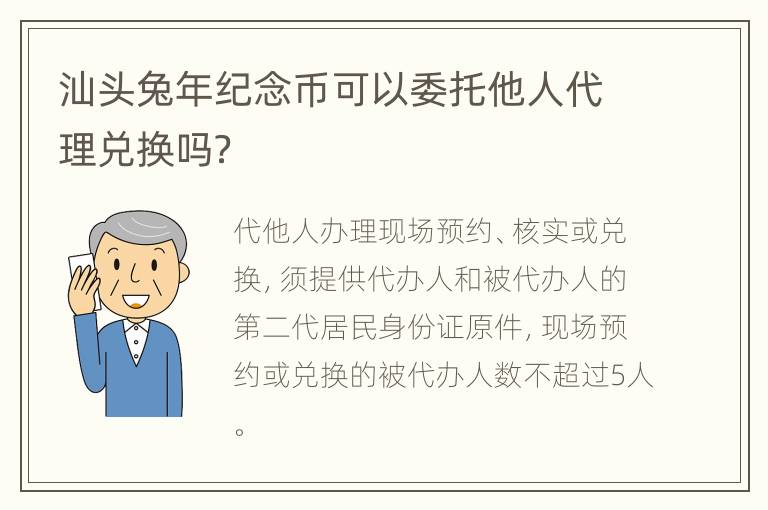 汕头兔年纪念币可以委托他人代理兑换吗?

代他人办理现场预约、核实或兑换, 须提供代办人和被代办人的第二代居民身份证原件, 现场预约或兑换的被代办人数不超过5人。